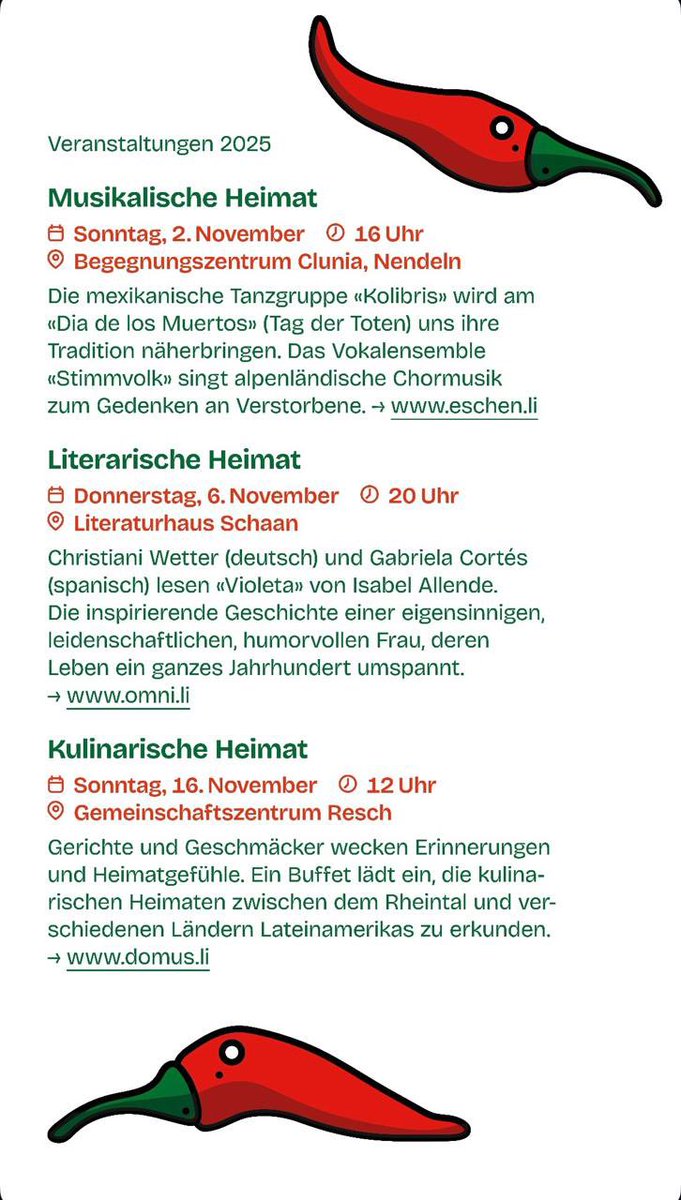 Veranstaltungen 2025

Musikalische Heimat

Sonntag, 2. November 16 Uhr
Begegnungszentrum Clunia, Nendeln

Die mexikanische Tanzgruppe «Kolibris» wird am «Dia de los Muertos» (Tag der Toten) uns ihre Tradition näherbringen. Das Vokalensemble «Stimmvolk» singt alpenländische Chormusik zum Gedenken an Verstorbene. → www.eschen.li

Literarische Heimat

Donnerstag, 6. November 20 Uhr
Literaturhaus Schaan

Christiani Wetter (deutsch) und Gabriela Cortés (spanisch) lesen «Violeta» von Isabel Allende. Die inspirierende Geschichte einer eigensinnigen, leidenschaftlichen, humorvollen Frau, deren Leben ein ganzes Jahrhundert umspannt. → www.omni.li

Kulinarische Heimat

Sonntag, 16. November 12 Uhr
Gemeinschaftszentrum Resch

Gerichte und Geschmäcker wecken Erinnerungen und Heimatgefühle. Ein Buffet lädt ein, die kulinarischen Heimaten zwischen dem Rheintal und verschiedenen Ländern Lateinamerikas zu erkunden. → www.domus.li